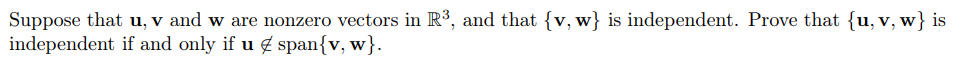 Suppose that $\mathbf{u}, \mathbf{v}$ and $\mathbf{w}$ are nonzero vectors in $\mathbb{R}^3$, and that $\{\mathbf{v}, \mathbf{w}\}$ is independent. Prove that $\{\mathbf{u}, \mathbf{v}, \mathbf{w}\}$ is independent if and only if $\mathbf{u} \notin \text{span}\{\mathbf{v}, \mathbf{w}\}$.